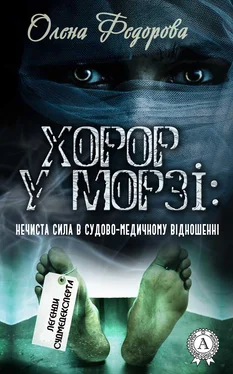 Олена Федорова

ХОРОР У МОРЗІ:

НЕЧИСТА СИЛА В СУДОВО-МЕДИЧНОМУ ВІДНОШЕННІ

ЛЕГЕНДИ СУДМЕДЕКСПЕРТА

А